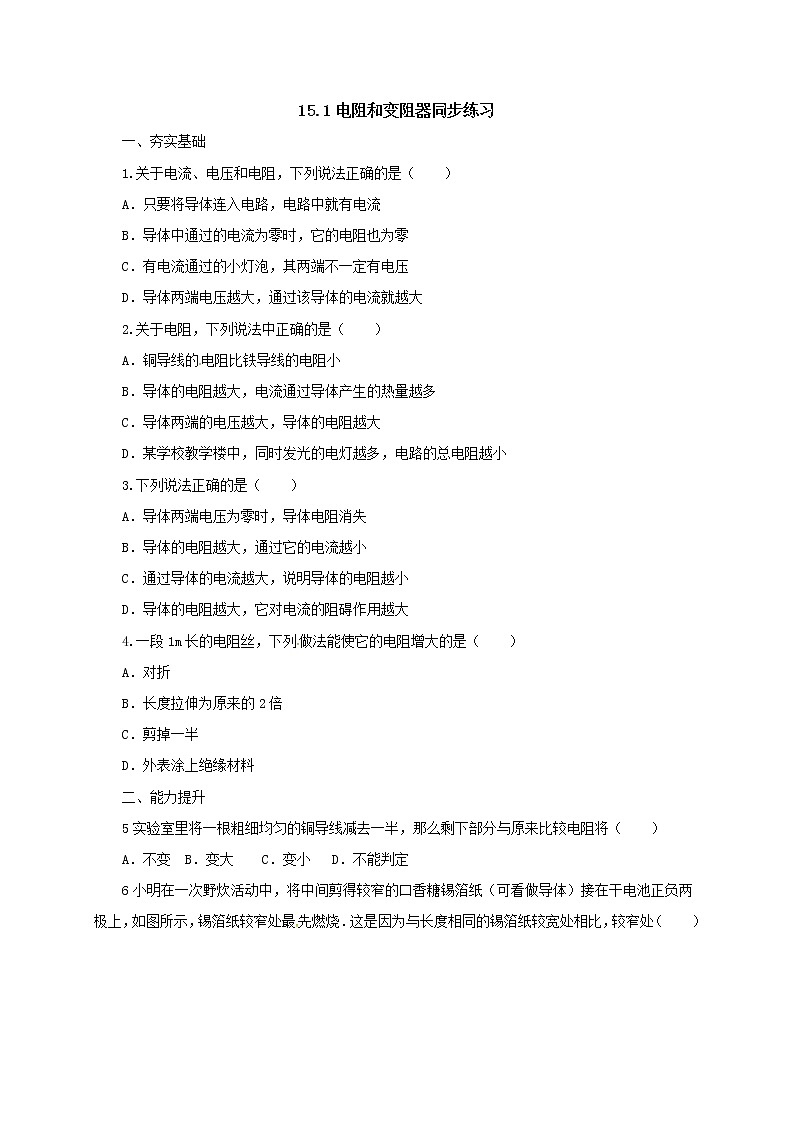 15.1 电阻和变阻器同步练习

一、夯实基础

1.关于电流、电压和电阻，下列说法正确的是（　　）

A．只要将导体连入电路，电路中就有电流

B．导体中通过的电流为零时，它的电阻也为零

C．有电流通过的小灯泡，其两端不一定有电压

D．导体两端电压越大，通过该导体的电流就越大

2.关于电阻，下列说法中正确的是（　　）

A．铜导线的电阻比铁导线的电阻小

B．导体的电阻越大，电流通过导体产生的热量越多

C．导体两端的电压越大，导体的电阻越大

D．某学校教学楼中，同时发光的电灯越多，电路的总电阻越小

3.下列说法正确的是（　　）

A．导体两端电压为零时，导体电阻消失

B．导体的电阻越大，通过它的电流越小

C．通过导体的电流越大，说明导体的电阻越小

D．导体的电阻越大，它对电流的阻碍作用越大

4.一段 1m 长的电阻丝，下列做法能使它的电阻增大的是（　　）

A．对折

B．长度拉伸为原来的 2 倍

C．剪掉一半

D．外表涂上绝缘材料

二、能力提升

5 实验室里将一根粗细均匀的铜导线减去一半，那么剩下部分与原来比较电阻将（　　）

A．不变　B．变大　　C．变小　D．不能判定

6 小明在一次野炊活动中，将中间剪得较窄的口香糖锡箔纸（可看做导体）接在干电池正负两极上，如图所示，锡箔纸较窄处最先燃烧．这是因为与长度相同的锡箔纸较宽处相比，较窄处（　　）